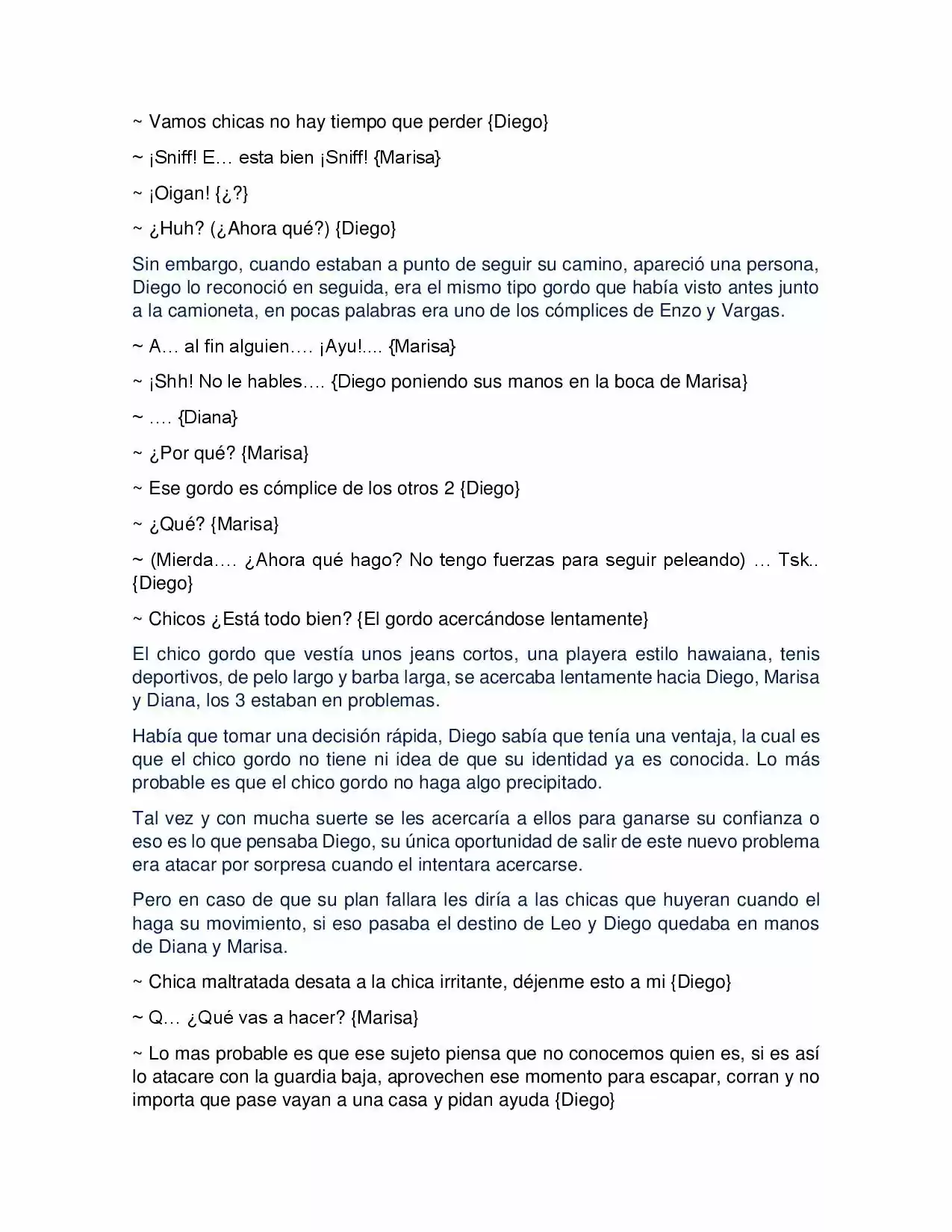 ~ Vamos chicas no hay tiempo que perder {Diego}

~ ¡Sniff! E… esta bien ¡Sniff! {Marisa}

~ ¡Oigan! {¿?}

~ ¿Huh? (¿Ahora qué?) {Diego}

Sin embargo, cuando estaban a punto de seguir su camino, apareció una persona, Diego lo reconoció en seguida, era el mismo tipo gordo que había visto antes junto a la camioneta, en pocas palabras era uno de los cómplices de Enzo y Vargas.

~ A… al fin alguien…. ¡Ayu!.... {Marisa}

~ ¡Shh! No le hables…. {Diego poniendo sus manos en la boca de Marisa}

~ …. {Diana}

~ ¿Por qué? {Marisa}

~ Ese gordo es cómplice de los otros 2 {Diego}

~ ¿Qué? {Marisa}

~ (Mierda…. ¿Ahora qué hago? No tengo fuerzas para seguir peleando) … Tsk.. {Diego}

~ Chicos ¿Está todo bien? {El gordo acercándose lentamente}

El chico gordo que vestía unos jeans cortos, una playera estilo hawaiana, tenis deportivos, de pelo largo y barba larga, se acercaba lentamente hacia Diego, Marisa y Diana, los 3 estaban en problemas.

Había que tomar una decisión rápida, Diego sabía que tenía una ventaja, la cual es que el chico gordo no tiene ni idea de que su identidad ya es conocida. Lo más probable es que el chico gordo no haga algo precipitado.

Tal vez y con mucha suerte se les acercaría a ellos para ganarse su confianza o eso es lo que pensaba Diego, su única oportunidad de salir de este nuevo problema era atacar por sorpresa cuando el intentara acercarse.

Pero en caso de que su plan fallara les diría a las chicas que huyeran cuando el haga su movimiento, si eso pasaba el destino de Leo y Diego quedaba en manos de Diana y Marisa.

~ Chica maltratada desata a la chica irritante, déjenme esto a mi {Diego}

~ Q… ¿Qué vas a hacer? {Marisa}

~ Lo mas probable es que ese sujeto piensa que no conocemos quien es, si es así lo atacare con la guardia baja, aprovechen ese momento para escapar, corran y no importa que pase vayan a una casa y pidan ayuda {Diego}